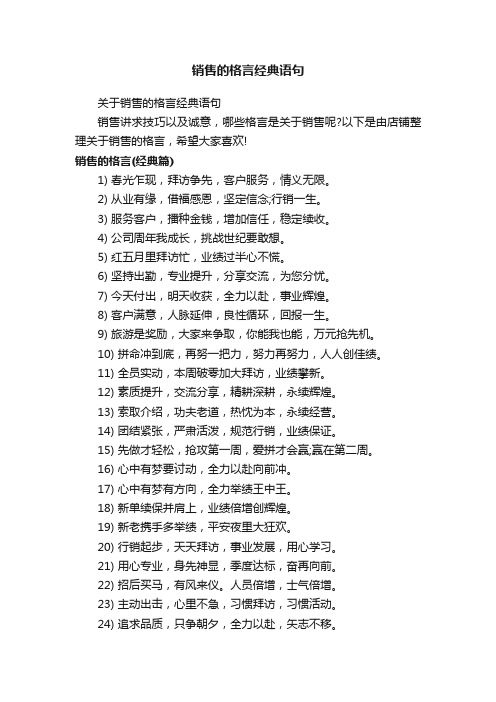 销售的格言经典语句

关于销售的格言经典语句

销售讲求技巧以及诚意，哪些格言是关于销售呢?以下是由店铺整理关于销售的格言，希望大家喜欢!

销售的格言(经典篇)

1) 春光乍现，拜访争先，客户服务，情义无限。

2) 从业有缘，借福感恩，坚定信念;行销一生。

3) 服务客户，播种金钱，增加信任，稳定续收。

4) 公司周年我成长，挑战世纪要敢想。

5) 红五月里拜访忙，业绩过半心不慌。

6) 坚持出勤，专业提升，分享交流，为您分忧。

7) 今天付出，明天收获，全力以赴，事业辉煌。

8) 客户满意，人脉延伸，良性循环，回报一生。

9) 旅游是奖励，大家来争取，你能我也能，万元抢先机。

10) 拼命冲到底，再努一把力，努力再努力，人人创佳绩。

11) 全员实动，本周破零加大拜访，业绩攀新。

12) 素质提升，交流分享，精耕深耕，永续辉煌。

13) 索取介绍，功夫老道，热忱为本，永续经营。

14) 团结紧张，严肃活泼，规范行销，业绩保证。

15) 先做才轻松，抢攻第一周，爱拼才会赢;赢在第二周。

16) 心中有梦要讨动，全力以赴向前冲。

17) 心中有梦有方向，全力举绩王中王。

18) 新单续保并肩上，业绩倍增创辉煌。

19) 新老携手多举绩，平安夜里大狂欢。

20) 行销起步，天天拜访，事业发展，用心学习。

21) 用心专业，身先神显，季度达标，奋再向前。

22) 招后买马，有风来仪。人员倍增，士气倍增。

23) 主动出击，心里不急，习惯拜访，习惯活动。

24) 追求品质，只争朝夕，全力以赴，矢志不移。